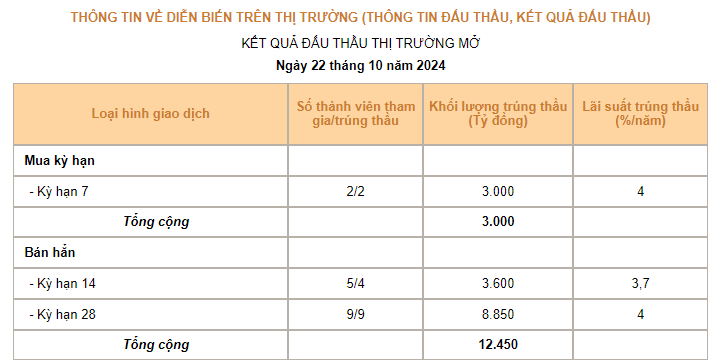 THÔNG TIN VỀ DIỄN BIẾN TRÊN THỊ TRƯỜNG (THÔNG TIN ĐẤU THẦU, KẾT QUẢ ĐẤU THẦU)

KẾT QUẢ ĐẤU THẦU THỊ TRƯỜNG MỞ

Ngày 22 tháng 10 năm 2024

| Loại hình giao dịch | Số thành viên tham gia/trúng thầu | Khối lượng trúng thầu (Tỷ đồng) | Lãi suất trúng thầu (%/năm) |
|---|---|---|---|
| Mua kỳ hạn | | | |
| - Kỳ hạn 7 | 2/2 | 3.000 | 4 |
| Tổng cộng | | 3.000 | |
| Bán hẳn | | | |
| - Kỳ hạn 14 | 5/4 | 3.600 | 3,7 |
| - Kỳ hạn 28 | 9/9 | 8.850 | 4 |
| Tổng cộng | | 12.450 | |